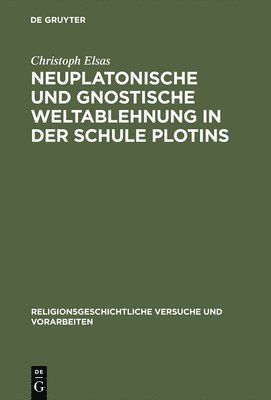 DE GRUYTER

Christoph Elsas

NEUPLATONISCHE UND GNOSTISCHE WELTABLEHNUNG IN DER SCHULE PLOTINS

RELIGIONSGESCHICHTLICHE VERSUCHE UND VORARBEITEN

DE
G